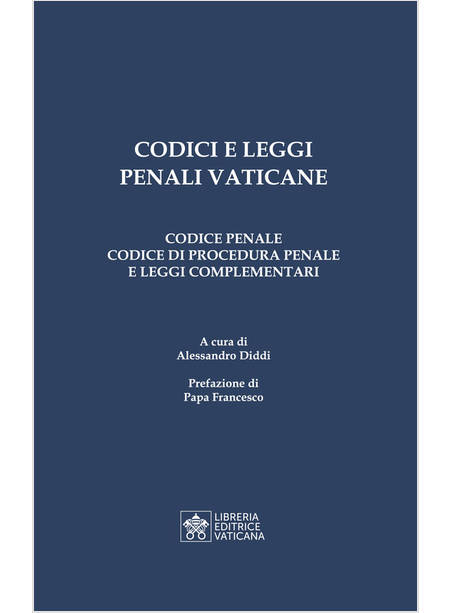 CODICI E LEGGI
PENALI VATICANE

CODICE PENALE
CODICE DI PROCEDURA PENALE
E LEGGI COMPLEMENTARI

A cura di
Alessandro Diddi

Prefazione di
Papa Francesco

LIBRERIA
EDITRICE
VATICANA